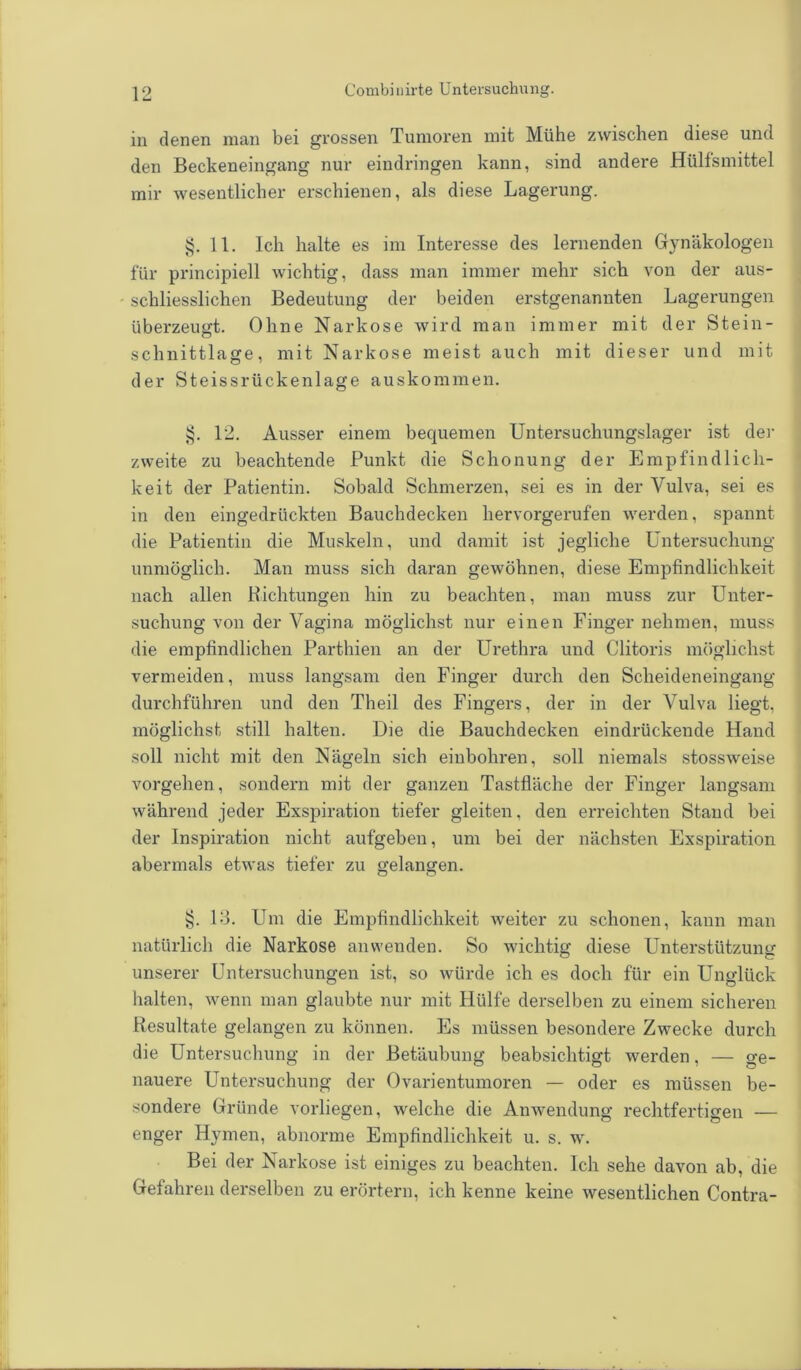 12 Combinirte Untersuchung.

in denen man bei grossen Tumoren mit Mühe zwischen diese und den Beckeneingang nur eindringen kann, sind andere Hülfsmittel mir wesentlicher erschienen, als diese Lagerung.

§. 11. Ich halte es im Interesse des lernenden Gynäkologen für principiell wichtig, dass man immer mehr sich von der ausschliesslichen Bedeutung der beiden erstgenannten Lagerungen überzeugt. Ohne Narkose wird man immer mit der Steinschnittlage, mit Narkose meist auch mit dieser und mit der Steissrückenlage auskommen.

§. 12. Ausser einem bequemen Untersuchungslager ist der zweite zu beachtende Punkt die Schonung der Empfindlichkeit der Patientin. Sobald Schmerzen, sei es in der Vulva, sei es in den eingedrückten Bauchdecken hervorgerufen werden, spannt die Patientin die Muskeln, und damit ist jegliche Untersuchung unmöglich. Man muss sich daran gewöhnen, diese Empfindlichkeit nach allen Richtungen hin zu beachten, man muss zur Untersuchung von der Vagina möglichst nur einen Finger nehmen, muss die empfindlichen Parthien an der Urethra und Clitoris möglichst vermeiden, muss langsam den Finger durch den Scheideneingang durchführen und den Theil des Fingers, der in der Vulva liegt, möglichst still halten. Die die Bauchdecken eindrückende Hand soll nicht mit den Nägeln sich einbohren, soll niemals stossweise vorgehen, sondern mit der ganzen Tastfläche der Finger langsam während jeder Exspiration tiefer gleiten, den erreichten Stand bei der Inspiration nicht aufgeben, um bei der nächsten Exspiration abermals etwas tiefer zu gelangen.

§. 13. Um die Empfindlichkeit weiter zu schonen, kann man natürlich die Narkose anwenden. So wichtig diese Unterstützung unserer Untersuchungen ist, so würde ich es doch für ein Unglück halten, wenn man glaubte nur mit Hülfe derselben zu einem sicheren Resultate gelangen zu können. Es müssen besondere Zwecke durch die Untersuchung in der Betäubung beabsichtigt werden, — genauere Untersuchung der Ovarientumoren — oder es müssen besondere Gründe vorliegen, welche die Anwendung rechtfertigen — enger Hymen, abnorme Empfindlichkeit u. s. w.

Bei der Narkose ist einiges zu beachten. Ich sehe davon ab, die Gefahren derselben zu erörtern, ich kenne keine wesentlichen Contra-